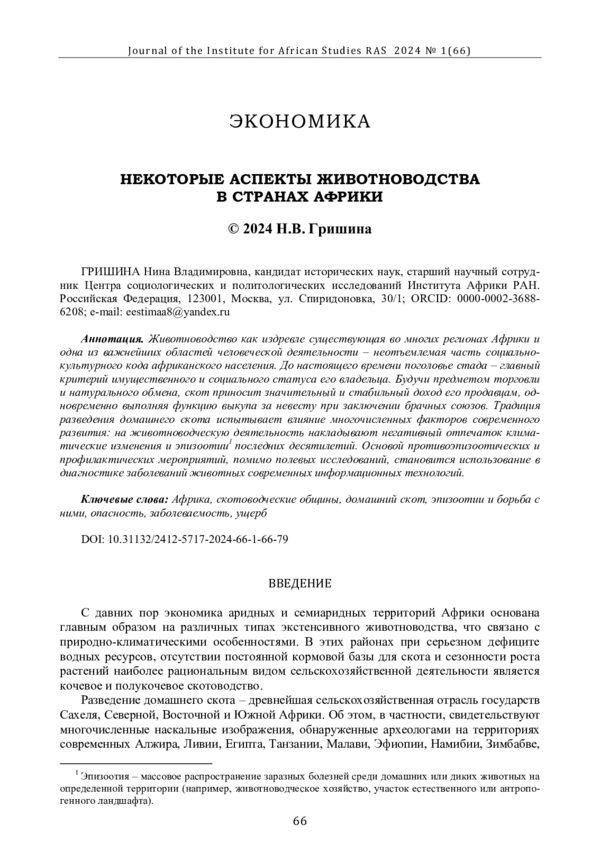 Journal of the Institute for African Studies RAS 2024 № 1(66)

ЭКОНОМИКА

НЕКОТОРЫЕ АСПЕКТЫ ЖИВОТНОВОДСТВА В СТРАНАХ АФРИКИ

© 2024 Н.В. Гришина

ГРИШИНА Нина Владимировна, кандидат исторических наук, старший научный сотрудник Центра социологических и политологических исследований Института Африки РАН. Российская Федерация, 123001, Москва, ул. Спиридоновка, 30/1; ORCID: 0000-0002-3688-6208; e-mail: eestimaa8@yandex.ru

Аннотация. Животноводство как издревле существующая во многих регионах Африки и одна из важнейших областей человеческой деятельности – неотъемлемая часть социально-культурного кода африканского населения. До настоящего времени поголовье стада – главный критерий имущественного и социального статуса его владельца. Будучи предметом торговли и натурального обмена, скот приносит значительный и стабильный доход его продавцам, одновременно выполняя функцию выкупа за невесту при заключении брачных союзов. Традиция разведения домашнего скота испытывает влияние многочисленных факторов современного развития: на животноводческую деятельность накладывают негативный отпечаток климатические изменения и эпизоотии$^1$ последних десятилетий. Основой противоэпизоотических и профилактических мероприятий, помимо полевых исследований, становится использование в диагностике заболеваний животных современных информационных технологий.

Ключевые слова: Африка, скотоводческие общины, домашний скот, эпизоотии и борьба с ними, опасность, заболеваемость, ущерб

DOI: 10.31132/2412-5717-2024-66-1-66-79

ВВЕДЕНИЕ

С давних пор экономика аридных и семиаридных территорий Африки основана главным образом на различных типах экстенсивного животноводства, что связано с природно-климатическими особенностями. В этих районах при серьезном дефиците водных ресурсов, отсутствии постоянной кормовой базы для скота и сезонности роста растений наиболее рациональным видом сельскохозяйственной деятельности является кочевое и полукочевое скотоводство.

Разведение домашнего скота – древнейшая сельскохозяйственная отрасль государств Сахеля, Северной, Восточной и Южной Африки. Об этом, в частности, свидетельствуют многочисленные наскальные изображения, обнаруженные археологами на территориях современных Алжира, Ливии, Египта, Танзании, Малави, Эфиопии, Намибии, Зимбабве,

$^1$ Эпизоотия – массовое распространение заразных болезней среди домашних или диких животных на определенной территории (например, животноводческое хозяйство, участок естественного или антропогенного ландшафта).

66